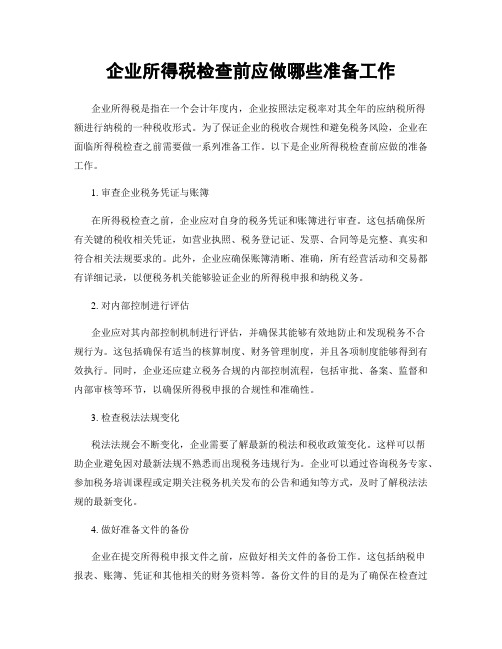 企业所得税检查前应做哪些准备工作

企业所得税是指在一个会计年度内，企业按照法定税率对其全年的应纳税所得额进行纳税的一种税收形式。为了保证企业的税收合规性和避免税务风险，企业在面临所得税检查之前需要做一系列准备工作。以下是企业所得税检查前应做的准备工作。

1. 审查企业税务凭证与账簿

在所得税检查之前，企业应对自身的税务凭证和账簿进行审查。这包括确保所有关键的税收相关凭证，如营业执照、税务登记证、发票、合同等是完整、真实和符合相关法规要求的。此外，企业应确保账簿清晰、准确，所有经营活动和交易都有详细记录，以便税务机关能够验证企业的所得税申报和纳税义务。

2. 对内部控制进行评估

企业应对其内部控制机制进行评估，并确保其能够有效地防止和发现税务不合规行为。这包括确保有适当的核算制度、财务管理制度，并且各项制度能够得到有效执行。同时，企业还应建立税务合规的内部控制流程，包括审批、备案、监督和内部审核等环节，以确保所得税申报的合规性和准确性。

3. 检查税法法规变化

税法法规会不断变化，企业需要了解最新的税法和税收政策变化。这样可以帮助企业避免因对最新法规不熟悉而出现税务违规行为。企业可以通过咨询税务专家、参加税务培训课程或定期关注税务机关发布的公告和通知等方式，及时了解税法法规的最新变化。

4. 做好准备文件的备份

企业在提交所得税申报文件之前，应做好相关文件的备份工作。这包括纳税申报表、账簿、凭证和其他相关的财务资料等。备份文件的目的是为了确保在检查过